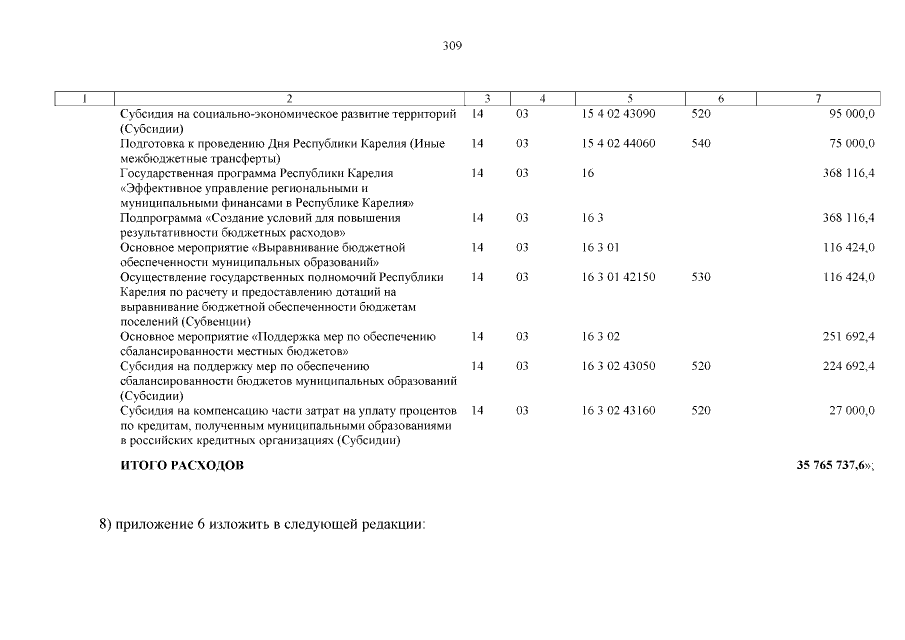 309

| 1 | 2 | 3 | 4 | 5 | 6 | 7 |
|---|---|---|---|---|---|---|
| | Субсидия на социально-экономическое развитие территорий (Субсидии) | 14 | 03 | 15 4 02 43090 | 520 | 95 000,0 |
| | Подготовка к проведению Дня Республики Карелия (Иные межбюджетные трансферты) | 14 | 03 | 15 4 02 44060 | 540 | 75 000,0 |
| | Государственная программа Республики Карелия «Эффективное управление региональными и муниципальными финансами в Республике Карелия» | 14 | 03 | 16 | | 368 116,4 |
| | Подпрограмма «Создание условий для повышения результативности бюджетных расходов» | 14 | 03 | 16 3 | | 368 116,4 |
| | Основное мероприятие «Выравнивание бюджетной обеспеченности муниципальных образований» | 14 | 03 | 16 3 01 | | 116 424,0 |
| | Осуществление государственных полномочий Республики Карелия по расчету и предоставлению дотаций на выравнивание бюджетной обеспеченности бюджетам поселений (Субвенции) | 14 | 03 | 16 3 01 42150 | 530 | 116 424,0 |
| | Основное мероприятие «Поддержка мер по обеспечению сбалансированности местных бюджетов» | 14 | 03 | 16 3 02 | | 251 692,4 |
| | Субсидия на поддержку мер по обеспечению сбалансированности бюджетов муниципальных образований (Субсидии) | 14 | 03 | 16 3 02 43050 | 520 | 224 692,4 |
| | Субсидия на компенсацию части затрат на уплату процентов по кредитам, полученным муниципальными образованиями в российских кредитных организациях (Субсидии) | 14 | 03 | 16 3 02 43160 | 520 | 27 000,0 |
| | **ИТОГО РАСХОДОВ** | | | | | **35 765 737,6**»; |

8) приложение 6 изложить в следующей редакции: